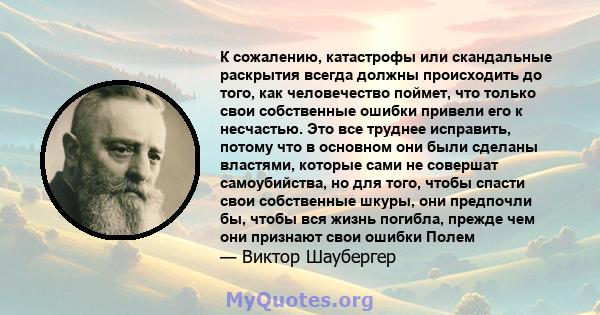 К сожалению, катастрофы или скандальные раскрытия всегда должны происходить до того, как человечество поймет, что только свои собственные ошибки привели его к несчастью. Это все труднее исправить, потому что в основном они были сделаны властями, которые сами не совершат самоубийства, но для того, чтобы спасти свои собственные шкуры, они предпочли бы, чтобы вся жизнь погибла, прежде чем они признают свои ошибки Полем
— Виктор Шаубергер

MyQuotes.org